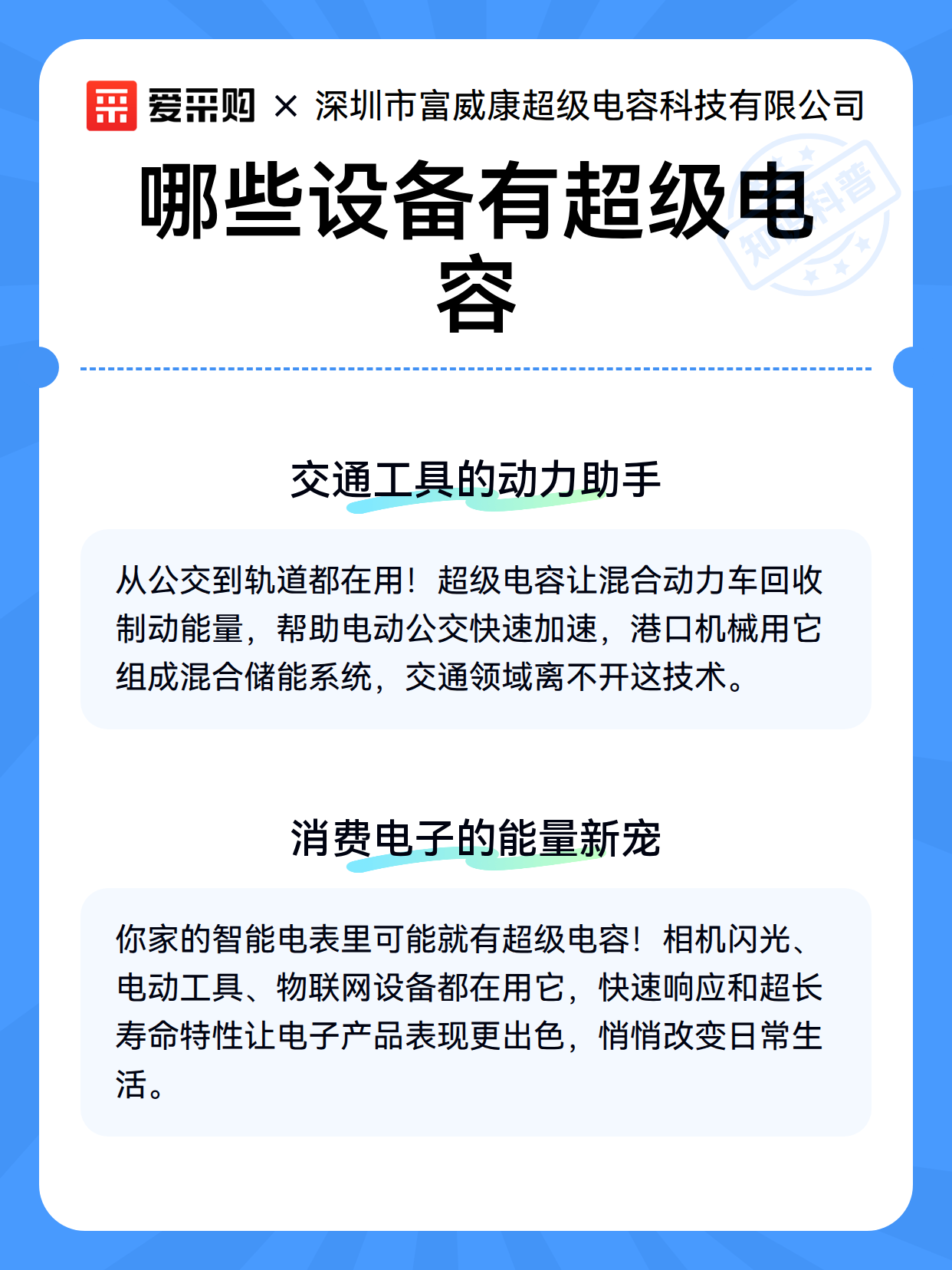 爱采购 × 深圳市富威康超级电容科技有限公司

哪些设备有超级电容

知识科普

交通工具的动力助手

从公交到轨道都在用！超级电容让混合动力车回收制动能量，帮助电动公交快速加速，港口机械用它组成混合储能系统，交通领域离不开这技术。

消费电子的能量新宠

你家的智能电表里可能就有超级电容！相机闪光、电动工具、物联网设备都在用它，快速响应和超长寿命特性让电子产品表现更出色，悄悄改变日常生活。